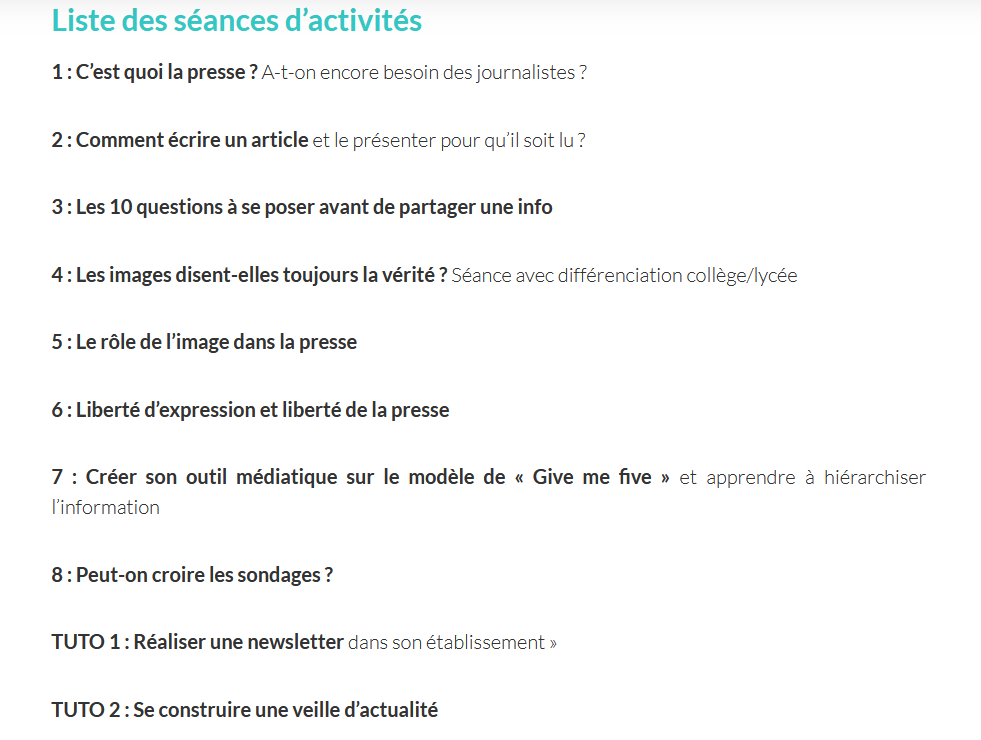 Liste des séances d’activités

1 : C’est quoi la presse ? A-t-on encore besoin des journalistes ?

2 : Comment écrire un article et le présenter pour qu’il soit lu ?

3 : Les 10 questions à se poser avant de partager une info

4 : Les images disent-elles toujours la vérité ? Séance avec différenciation collège/lycée

5 : Le rôle de l’image dans la presse

6 : Liberté d’expression et liberté de la presse

7 : Créer son outil médiatique sur le modèle de « Give me five » et apprendre à hiérarchiser l’information

8 : Peut-on croire les sondages ?

TUTO 1 : Réaliser une newsletter dans son établissement »

TUTO 2 : Se construire une veille d’actualité